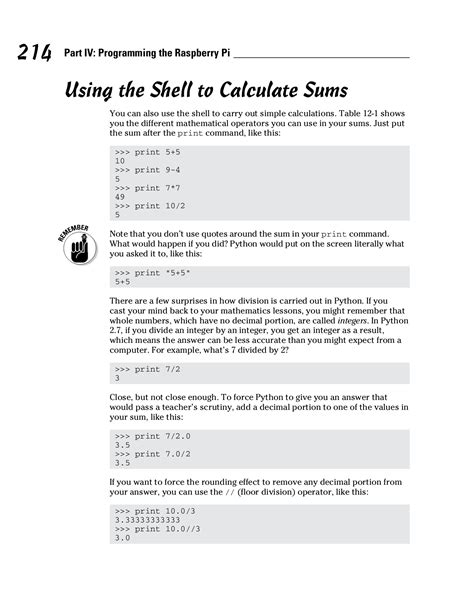 214 Part IV: Programming the Raspberry Pi

Using the Shell to Calculate Sums

You can also use the shell to carry out simple calculations. Table 12-1 shows you the different mathematical operators you can use in your sums. Just put the sum after the print command, like this:

>>> print 5+5
10
>>> print 9-4
5
>>> print 7*7
49
>>> print 10/2
5

REMEMBER

Note that you don't use quotes around the sum in your print command. What would happen if you did? Python would put on the screen literally what you asked it to, like this:

>>> print "5+5"
5+5

There are a few surprises in how division is carried out in Python. If you cast your mind back to your mathematics lessons, you might remember that whole numbers, which have no decimal portion, are called integers. In Python 2.7, if you divide an integer by an integer, you get an integer as a result, which means the answer can be less accurate than you might expect from a computer. For example, what's 7 divided by 2?

>>> print 7/2
3

Close, but not close enough. To force Python to give you an answer that would pass a teacher's scrutiny, add a decimal portion to one of the values in your sum, like this:

>>> print 7/2.0
3.5
>>> print 7.0/2
3.5

If you want to force the rounding effect to remove any decimal portion from your answer, you can use the // (floor division) operator, like this:

>>> print 10.0/3
3.33333333333
>>> print 10.0//3
3.0